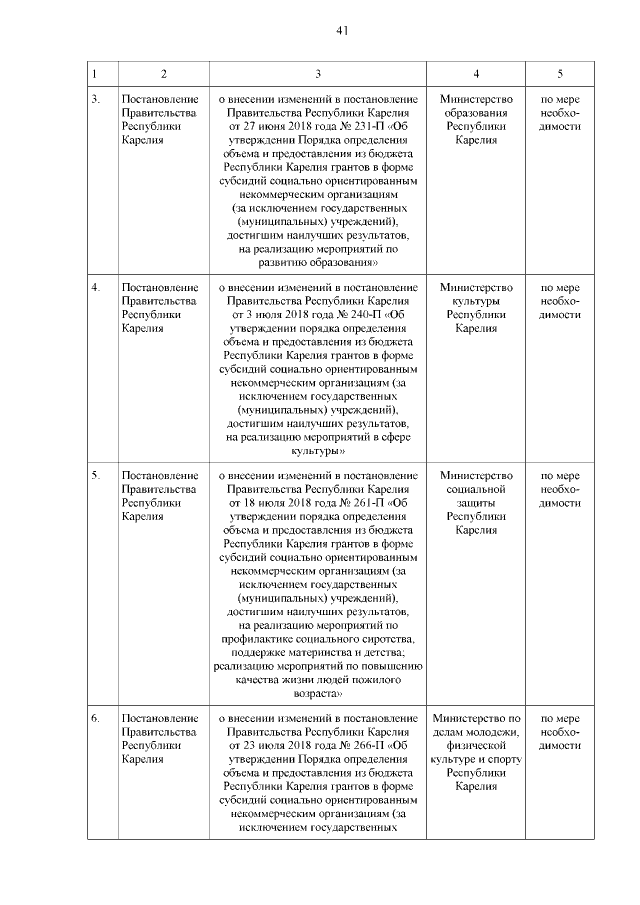 41

| 1 | 2 | 3 | 4 | 5 |
|---|---|---|---|---|
| 3. | Постановление Правительства Республики Карелия | о внесении изменений в постановление Правительства Республики Карелия от 27 июня 2018 года № 231-П «Об утверждении Порядка определения объема и предоставления из бюджета Республики Карелия грантов в форме субсидий социально ориентированным некоммерческим организациям (за исключением государственных (муниципальных) учреждений), достигшим наилучших результатов, на реализацию мероприятий по развитию образования» | Министерство образования Республики Карелия | по мере необходимости |
| 4. | Постановление Правительства Республики Карелия | о внесении изменений в постановление Правительства Республики Карелия от 3 июля 2018 года № 240-П «Об утверждении порядка определения объема и предоставления из бюджета Республики Карелия грантов в форме субсидий социально ориентированным некоммерческим организациям (за исключением государственных (муниципальных) учреждений), достигшим наилучших результатов, на реализацию мероприятий в сфере культуры» | Министерство культуры Республики Карелия | по мере необходимости |
| 5. | Постановление Правительства Республики Карелия | о внесении изменений в постановление Правительства Республики Карелия от 18 июля 2018 года № 261-П «Об утверждении порядка определения объема и предоставления из бюджета Республики Карелия грантов в форме субсидий социально ориентированным некоммерческим организациям (за исключением государственных (муниципальных) учреждений), достигшим наилучших результатов, на реализацию мероприятий по профилактике социального сиротства, поддержке материнства и детства; реализацию мероприятий по повышению качества жизни людей пожилого возраста» | Министерство социальной защиты Республики Карелия | по мере необходимости |
| 6. | Постановление Правительства Республики Карелия | о внесении изменений в постановление Правительства Республики Карелия от 23 июля 2018 года № 266-П «Об утверждении Порядка определения объема и предоставления из бюджета Республики Карелия грантов в форме субсидий социально ориентированным некоммерческим организациям (за исключением государственных | Министерство по делам молодежи, физической культуре и спорту Республики Карелия | по мере необходимости |